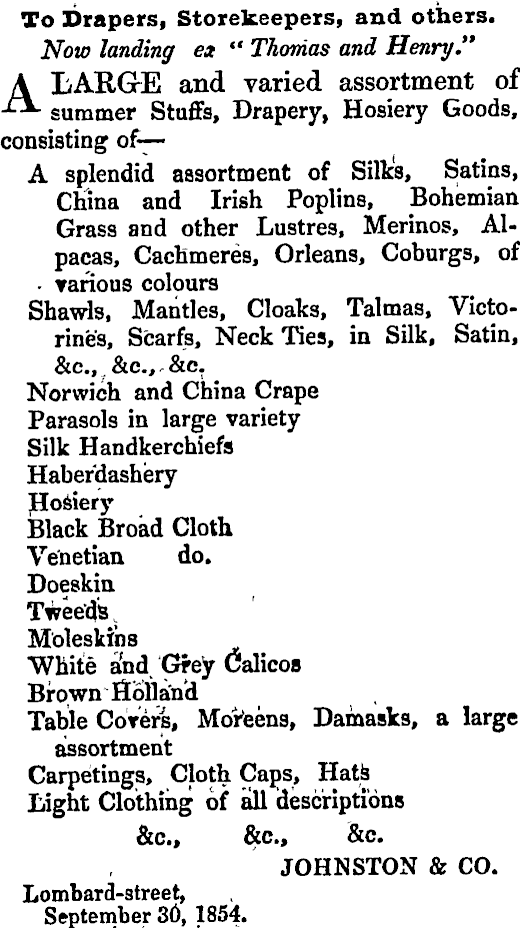 To Drapers, Storekeepers, and others.
Now landing ex "Thomas and Henry."

A LARGE and varied assortment of summer Stuffs, Drapery, Hosiery Goods, consisting of—

A splendid assortment of Silks, Satins, China and Irish Poplins, Bohemian Grass and other Lustres, Merinos, Alpacas, Cachmeres, Orleans, Coburgs, of various colours
Shawls, Mantles, Cloaks, Talmas, Victorines, Scarfs, Neck Ties, in Silk, Satin, &c., &c., &c.
Norwich and China Crape
Parasols in large variety
Silk Handkerchiefs
Haberdashery
Hosiery
Black Broad Cloth
Venetian do.
Doeskin
Tweeds
Moleskins
White and Grey Calicos
Brown Holland
Table Covers, Moreens, Damasks, a large assortment
Carpetings, Cloth Caps, Hats
Light Clothing of all descriptions
&c., &c., &c.

JOHNSTON & CO.

Lombard-street,
September 30, 1854.